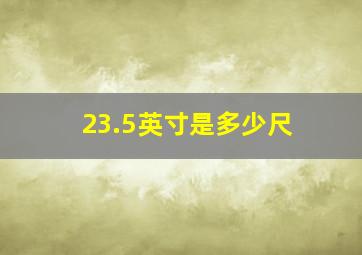 23.5英寸是多少尺